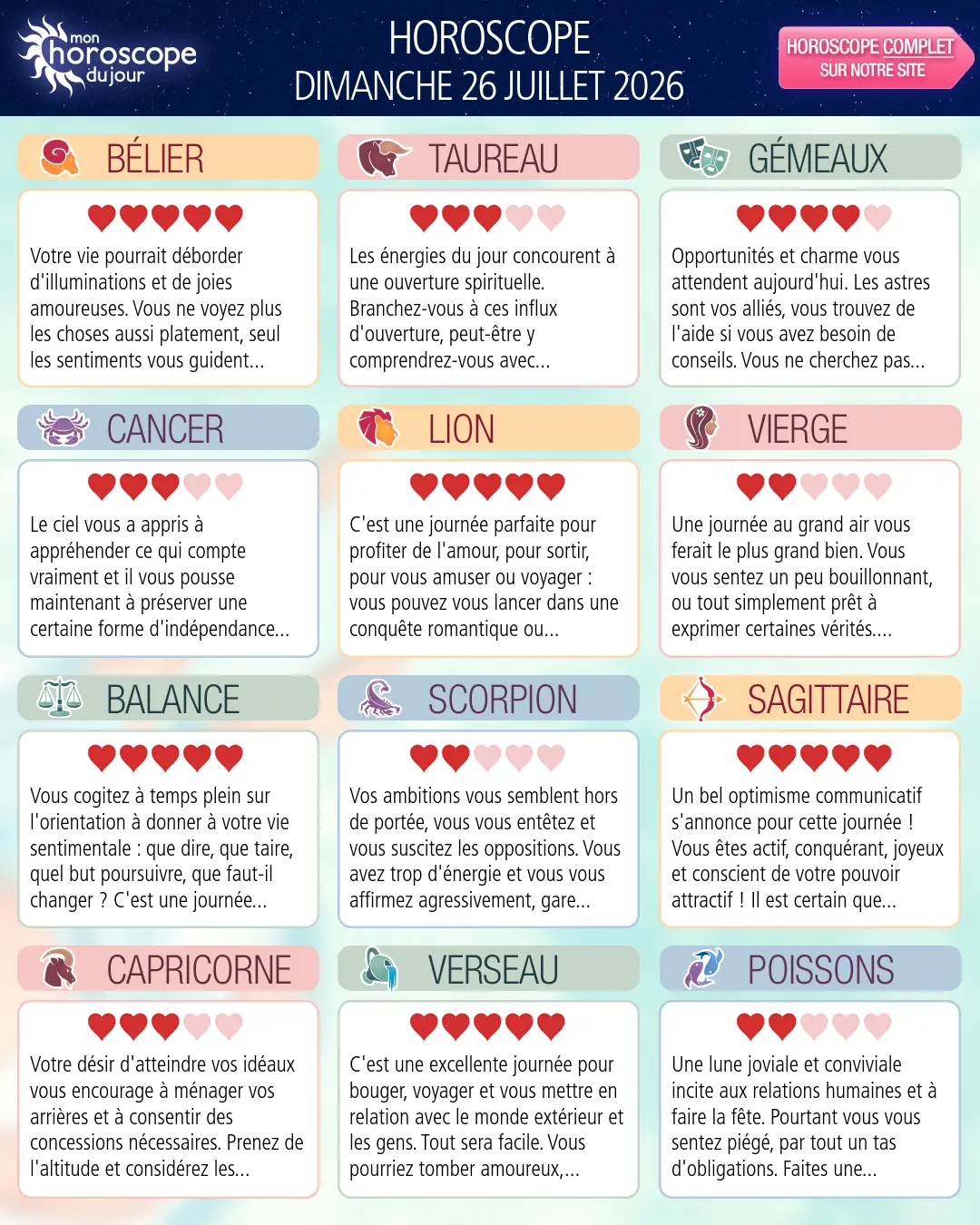 mon
horoscope
du jour

HOROSCOPE
DIMANCHE 26 JUILLET 2026

HOROSCOPE COMPLET
SUR NOTRE SITE

BÉLIER

Votre vie pourrait déborder d'illuminations et de joies amoureuses. Vous ne voyez plus les choses aussi platement, seul les sentiments vous guident...

TAUREAU

Les énergies du jour concourent à une ouverture spirituelle. Branchez-vous à ces influx d'ouverture, peut-être y comprendrez-vous avec...

GÉMEAUX

Opportunités et charme vous attendent aujourd'hui. Les astres sont vos alliés, vous trouvez de l'aide si vous avez besoin de conseils. Vous ne cherchez pas...

CANCER

Le ciel vous a appris à appréhender ce qui compte vraiment et il vous pousse maintenant à préserver une certaine forme d'indépendance...

LION

C'est une journée parfaite pour profiter de l'amour, pour sortir, pour vous amuser ou voyager : vous pouvez vous lancer dans une conquête romantique ou...

VIERGE

Une journée au grand air vous ferait le plus grand bien. Vous vous sentez un peu bouillonnant, ou tout simplement prêt à exprimer certaines vérités....

BALANCE

Vous cogitez à temps plein sur l'orientation à donner à votre vie sentimentale : que dire, que taire, quel but poursuivre, que faut-il changer ? C'est une journée...

SCORPION

Vos ambitions vous semblent hors de portée, vous vous entêtez et vous suscitez les oppositions. Vous avez trop d'énergie et vous vous affirmez agressivement, gare...

SAGITTAIRE

Un bel optimisme communicatif s'annonce pour cette journée ! Vous êtes actif, conquérant, joyeux et conscient de votre pouvoir attractif ! Il est certain que...

CAPRICORNE

Votre désir d'atteindre vos idéaux vous encourage à ménager vos arrières et à consentir des concessions nécessaires. Prenez de l'altitude et considérez les...

VERSEAU

C'est une excellente journée pour bouger, voyager et vous mettre en relation avec le monde extérieur et les gens. Tout sera facile. Vous pourriez tomber amoureux,...

POISSONS

Une lune joviale et conviviale incite aux relations humaines et à faire la fête. Pourtant vous vous sentez piégé, par tout un tas d'obligations. Faites une...